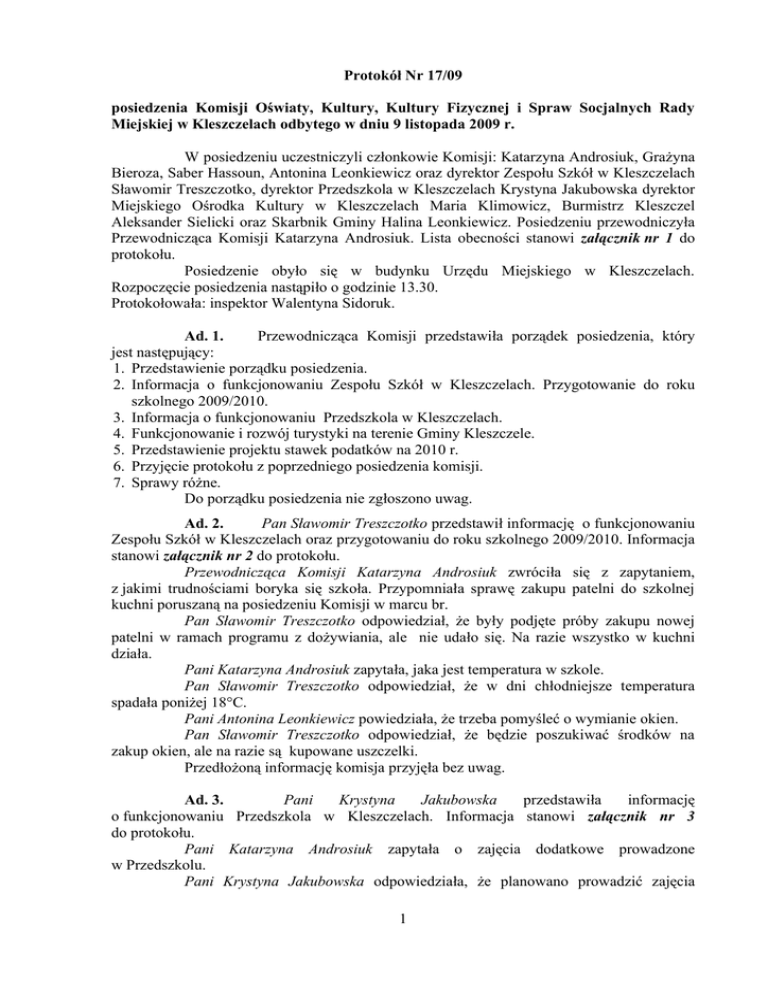 Protokół Nr 17/09

posiedzenia Komisji Oświaty, Kultury, Kultury Fizycznej i Spraw Socjalnych Rady Miejskiej w Kleszczelach odbytego w dniu 9 listopada 2009 r.

W posiedzeniu uczestniczyli członkowie Komisji: Katarzyna Androsiuk, Grażyna Bieroza, Saber Hassoun, Antonina Leonkiewicz oraz dyrektor Zespołu Szkół w Kleszczelach Sławomir Treszczotko, dyrektor Przedszkola w Kleszczelach Krystyna Jakubowska dyrektor Miejskiego Ośrodka Kultury w Kleszczelach Maria Klimowicz, Burmistrz Kleszczel Aleksander Sielicki oraz Skarbnik Gminy Halina Leonkiewicz. Posiedzeniu przewodniczyła Przewodnicząca Komisji Katarzyna Androsiuk. Lista obecności stanowi załącznik nr 1 do protokołu.

Posiedzenie obyło się w budynku Urzędu Miejskiego w Kleszczelach. Rozpoczęcie posiedzenia nastąpiło o godzinie 13.30.
Protokołowała: inspektor Walentyna Sidoruk.

Ad. 1. Przewodnicząca Komisji przedstawiła porządek posiedzenia, który jest następujący:
1. Przedstawienie porządku posiedzenia.
2. Informacja o funkcjonowaniu Zespołu Szkół w Kleszczelach. Przygotowanie do roku szkolnego 2009/2010.
3. Informacja o funkcjonowaniu Przedszkola w Kleszczelach.
4. Funkcjonowanie i rozwój turystyki na terenie Gminy Kleszczele.
5. Przedstawienie projektu stawek podatków na 2010 r.
6. Przyjęcie protokołu z poprzedniego posiedzenia komisji.
7. Sprawy różne.
Do porządku posiedzenia nie zgłoszono uwag.

Ad. 2. Pan Sławomir Treszczotko przedstawił informację o funkcjonowaniu Zespołu Szkół w Kleszczelach oraz przygotowaniu do roku szkolnego 2009/2010. Informacja stanowi załącznik nr 2 do protokołu.

Przewodnicząca Komisji Katarzyna Androsiuk zwróciła się z zapytaniem, z jakimi trudnościami boryka się szkoła. Przypomniała sprawę zakupu patelni do szkolnej kuchni poruszaną na posiedzeniu Komisji w marcu br.

Pan Sławomir Treszczotko odpowiedział, że były podjęte próby zakupu nowej patelni w ramach programu z dożywiania, ale nie udało się. Na razie wszystko w kuchni działa.

Pani Katarzyna Androsiuk zapytała, jaka jest temperatura w szkole.

Pan Sławomir Treszczotko odpowiedział, że w dni chłodniejsze temperatura spadała poniżej 18°C.

Pani Antonina Leonkiewicz powiedziała, że trzeba pomyśleć o wymianie okien.

Pan Sławomir Treszczotko odpowiedział, że będzie poszukiwać środków na zakup okien, ale na razie są kupowane uszczelki.

Przedłożoną informację komisja przyjęła bez uwag.

Ad. 3. Pani Krystyna Jakubowska przedstawiła informację o funkcjonowaniu Przedszkola w Kleszczelach. Informacja stanowi załącznik nr 3 do protokołu.

Pani Katarzyna Androsiuk zapytała o zajęcia dodatkowe prowadzone w Przedszkolu.

Pani Krystyna Jakubowska odpowiedziała, że planowano prowadzić zajęcia

1